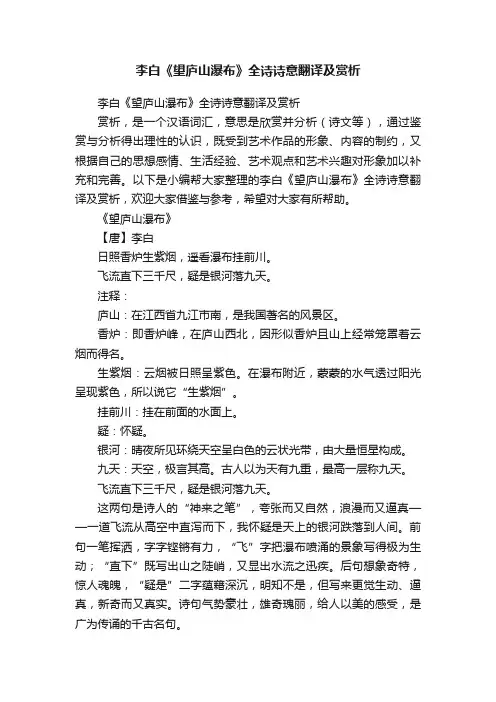 李白《望庐山瀑布》全诗诗意翻译及赏析

李白《望庐山瀑布》全诗诗意翻译及赏析

赏析，是一个汉语词汇，意思是欣赏并分析（诗文等），通过鉴赏与分析得出理性的认识，既受到艺术作品的形象、内容的制约，又根据自己的思想感情、生活经验、艺术观点和艺术兴趣对形象加以补充和完善。以下是小编帮大家整理的李白《望庐山瀑布》全诗诗意翻译及赏析，欢迎大家借鉴与参考，希望对大家有所帮助。

《望庐山瀑布》

【唐】李白

日照香炉生紫烟，遥看瀑布挂前川。

飞流直下三千尺，疑是银河落九天。

注释：

庐山：在江西省九江市南，是我国著名的风景区。

香炉：即香炉峰，在庐山西北，因形似香炉且山上经常笼罩着云烟而得名。

生紫烟：云烟被日照呈紫色。在瀑布附近，蒙蒙的水气透过阳光呈现紫色，所以说它“生紫烟”。

挂前川：挂在前面的水面上。

疑：怀疑。

银河：晴夜所见环绕天空呈白色的云状光带，由大量恒星构成。

九天：天空，极言其高。古人以为天有九重，最高一层称九天。

飞流直下三千尺，疑是银河落九天。

这两句是诗人的“神来之笔”，夸张而又自然，浪漫而又逼真——一道飞流从高空中直泻而下，我怀疑是天上的银河跌落到人间。前句一笔挥洒，字字铿锵有力，“飞”字把瀑布喷涌的景象写得极为生动；“直下”既写出山之陡峭，又显出水流之迅疾。后句想象奇特，惊人魂魄，“疑是”二字蕴藉深沉，明知不是，但写来更觉生动、逼真，新奇而又真实。诗句气势豪壮，雄奇瑰丽，给人以美的感受，是广为传诵的千古名句。